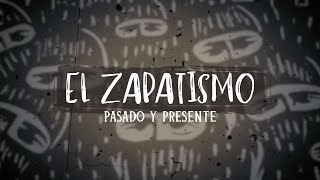 EL ZAPATISMO
PASADO Y PRESENTE